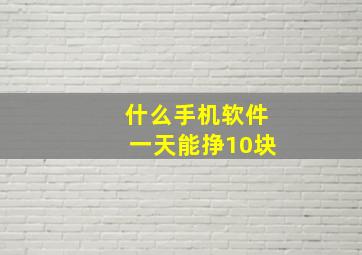 什么手机软件
一天能挣10块